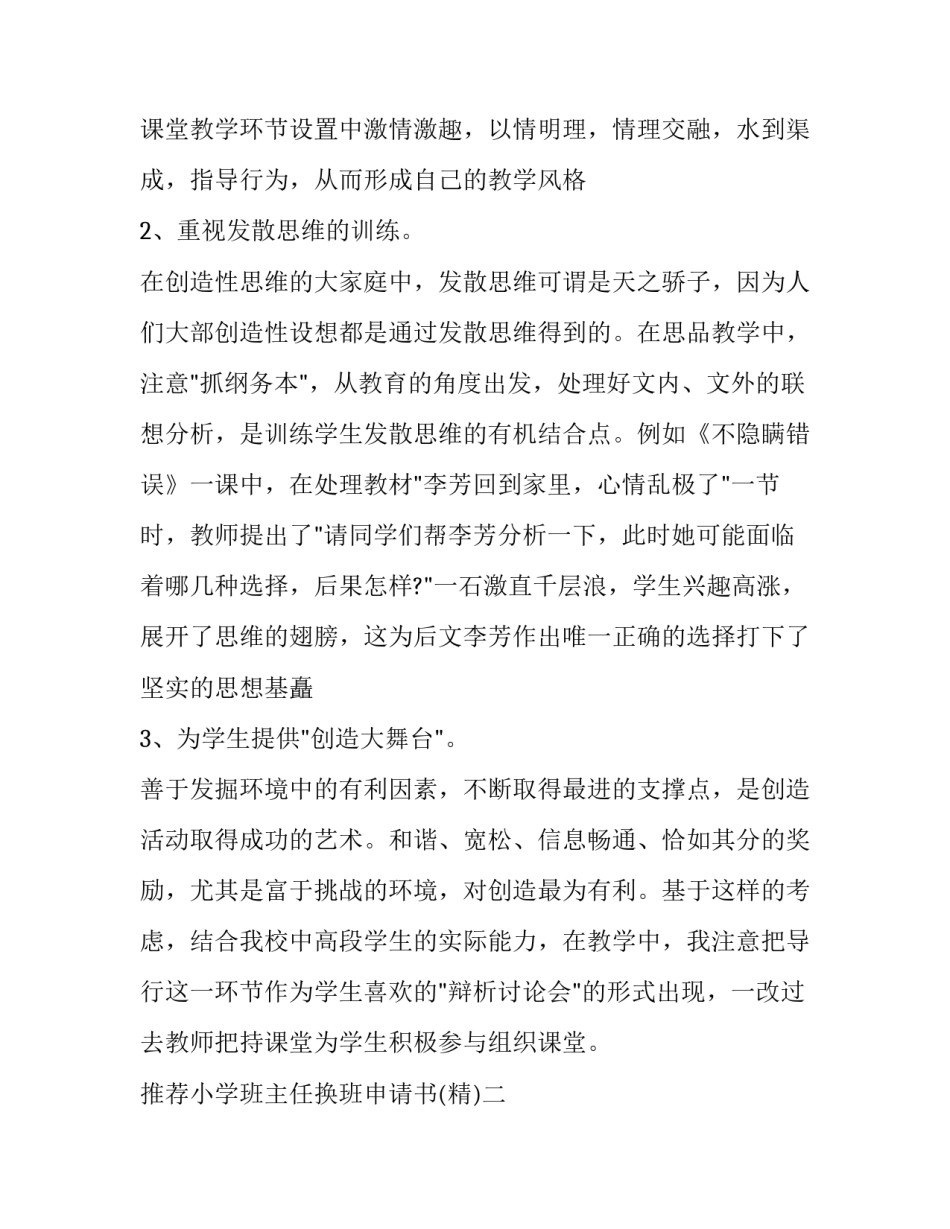 课堂教学环节设置中激情激趣，以情明理，情理交融，水到渠成，指导行为，从而形成自己的教学风格

2、重视发散思维的训练。

在创造性思维的大家庭中，发散思维可谓是天之骄子，因为人们大部创造性设想都是通过发散思维得到的。在思品教学中，注意"抓纲务本"，从教育的角度出发，处理好文内、文外的联想分析，是训练学生发散思维的有机结合点。例如《不隐瞒错误》一课中，在处理教材"李芳回到家里，心情乱极了"一节时，教师提出了"请同学们帮李芳分析一下，此时她可能面临着哪几种选择，后果怎样?"一石激直千层浪，学生兴趣高涨，展开了思维的翅膀，这为后文李芳作出唯一正确的选择打下了坚实的思想基矗

3、为学生提供"创造大舞台"。

善于发掘环境中的有利因素，不断取得最进的支撑点，是创造活动取得成功的艺术。和谐、宽松、信息畅通、恰如其分的奖励，尤其是富于挑战的环境，对创造最为有利。基于这样的考虑，结合我校中高段学生的实际能力，在教学中，我注意把导行这一环节作为学生喜欢的"辩析讨论会"的形式出现，一改过去教师把持课堂为学生积极参与组织课堂。

推荐小学班主任换班申请书(精)二